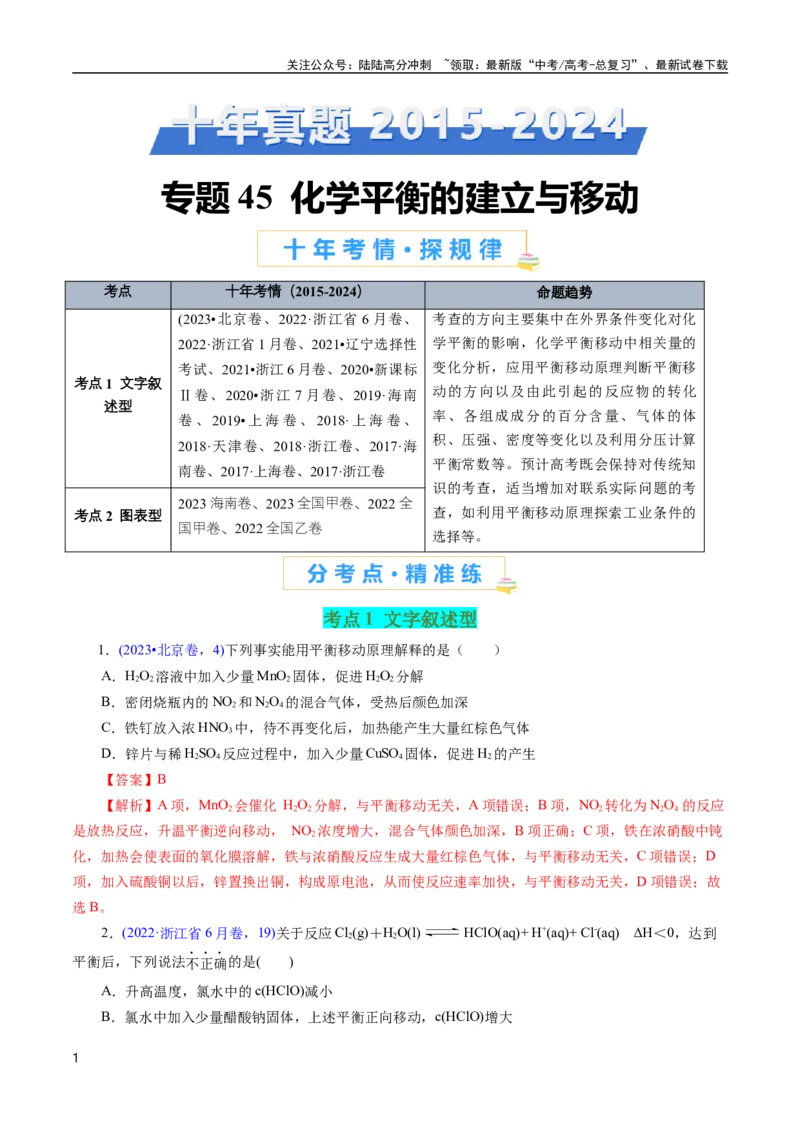 关注公众号：陆陆高分冲刺 ~领取：最新版“中考/高考-总复习”、最新试卷下载

十年真题2015-2024

专题45 化学平衡的建立与移动

十年考情·探规律

| 考点 | 十年考情（2015-2024） | 命题趋势 |
|---|---|---|
| 考点1 文字叙述型 | (2023•北京卷、2022·浙江省6月卷、2022·浙江省1月卷、2021•辽宁选择性考试、2021•浙江6月卷、2020•新课标Ⅱ卷、2020•浙江7月卷、2019·海南卷、2019•上海卷、2018·上海卷、2018·天津卷、2018·浙江卷、2017·海南卷、2017·上海卷、2017·浙江卷 | 考查的方向主要集中在外界条件变化对化学平衡的影响，化学平衡移动中相关量的变化分析，应用平衡移动原理判断平衡移动的方向以及由此引起的反应物的转化率、各组成成分的百分含量、气体的体积、压强、密度等变化以及利用分压计算平衡常数等。预计高考既会保持对传统知识的考查，适当增加对联系实际问题的考查，如利用平衡移动原理探索工业条件的选择等。 |
| 考点2 图表型 | 2023海南卷、2023全国甲卷、2022全国甲卷、2022全国乙卷 | |

分考点·精准练

考点1 文字叙述型

1．(2023•北京卷，4)下列事实能用平衡移动原理解释的是（ ）

A．$H_2O_2$溶液中加入少量$MnO_2$固体，促进$H_2O_2$分解

B．密闭烧瓶内的$NO_2$和$N_2O_4$的混合气体，受热后颜色加深

C．铁钉放入浓$HNO_3$中，待不再变化后，加热能产生大量红棕色气体

D．锌片与稀$H_2SO_4$反应过程中，加入少量$CuSO_4$固体，促进$H_2$的产生

【答案】B

【解析】A项，$MnO_2$会催化$H_2O_2$分解，与平衡移动无关，A项错误；B项，$NO_2$转化为$N_2O_4$的反应是放热反应，升温平衡逆向移动，$NO_2$浓度增大，混合气体颜色加深，B项正确；C项，铁在浓硝酸中钝化，加热会使表面的氧化膜溶解，铁与浓硝酸反应生成大量红棕色气体，与平衡移动无关，C项错误；D项，加入硫酸铜以后，锌置换出铜，构成原电池，从而使反应速率加快，与平衡移动无关，D项错误；故选B。

2．(2022·浙江省6月卷，19)关于反应$Cl_2(g)+H_2O(l) \rightleftharpoons HClO(aq)+H^+(aq)+Cl^-(aq)$ $\Delta H<0$，达到平衡后，下列说法不正确的是( )

A．升高温度，氯水中的c(HClO)减小

B．氯水中加入少量醋酸钠固体，上述平衡正向移动，c(HClO)增大

1